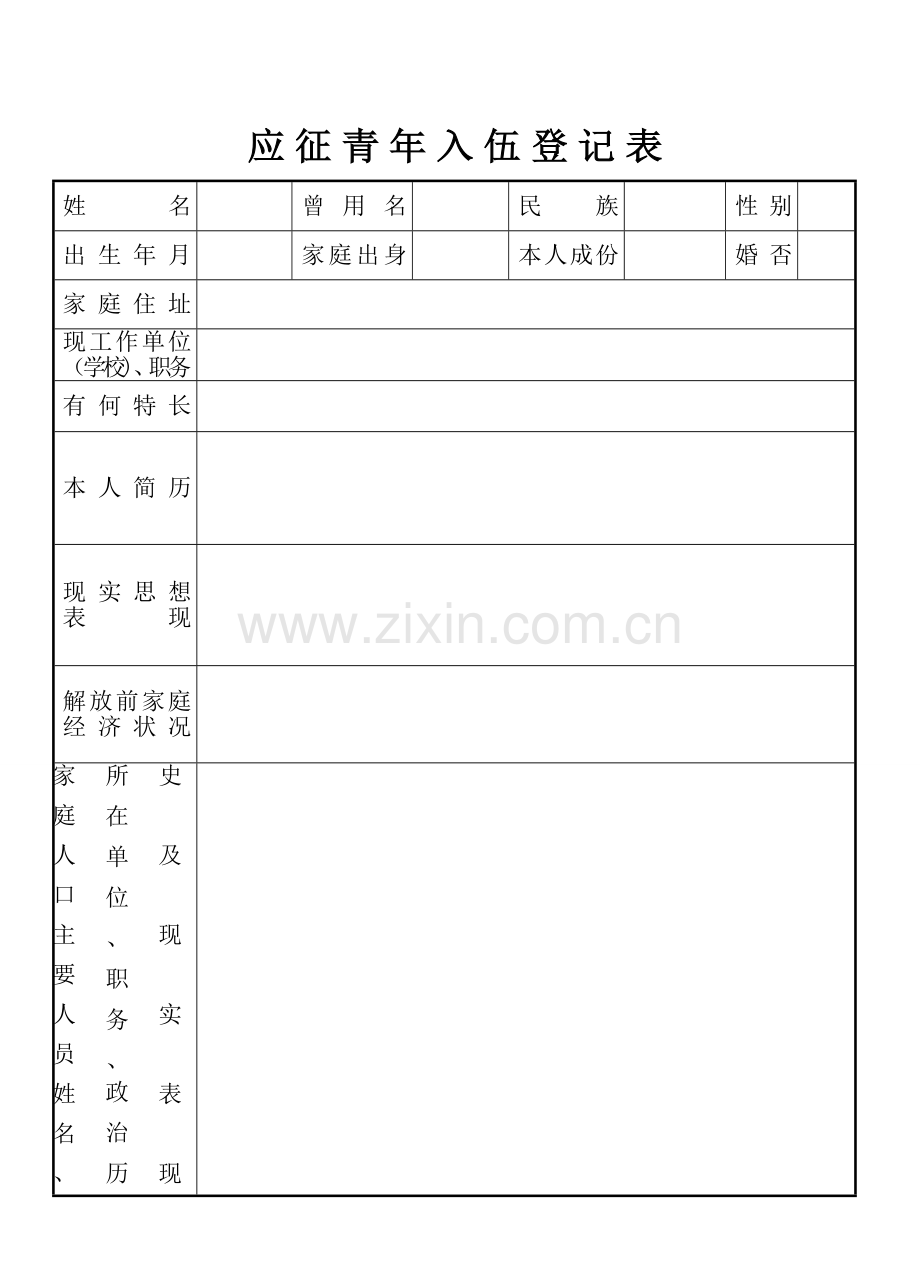 应征青年入伍登记表

| 姓 名 | | 曾用名 | | 民 族 | | 性别 | |
|---|---|---|---|---|---|---|---|
| 出生年月 | | 家庭出身 | | 本人成份 | | 婚否 | |
| 家庭住址 | | | | | | | |
| 现工作单位（学校）、职务 | | | | | | | |
| 有何特长 | | | | | | | |
| 本人简历 | | | | | | | |
| 现实思想表现 | | | | | | | |
| 解放前家庭经济状况 | | | | | | | |
| 家庭人口主要人员姓名、所在单位、职务、政治历史及现实表现 | | | | | | | |

www.zixin.com.cn